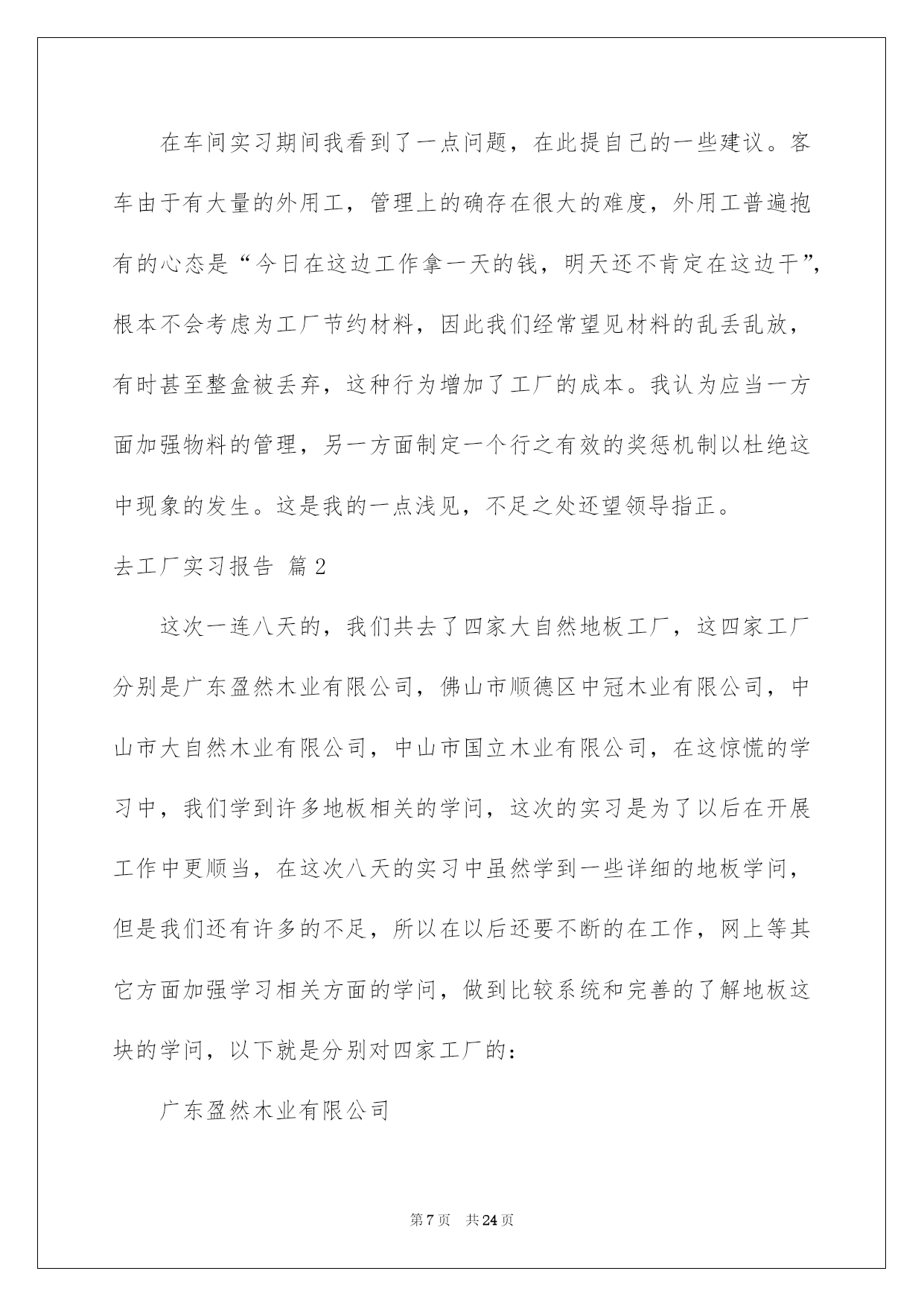 在车间实习期间我看到了一点问题，在此提自己的一些建议。客车由于有大量的外用工，管理上的确存在很大的难度，外用工普遍抱有的心态是“今日在这边工作拿一天的钱，明天还不肯定在这边干”，根本不会考虑为工厂节约材料，因此我们经常望见材料的乱丢乱放，有时甚至整盒被丢弃，这种行为增加了工厂的成本。我认为应当一方面加强物料的管理，另一方面制定一个行之有效的奖惩机制以杜绝这中现象的发生。这是我的一点浅见，不足之处还望领导指正。

去工厂实习报告 篇2

这次一连八天的，我们共去了四家大自然地板工厂，这四家工厂分别是广东盈然木业有限公司，佛山市顺德区中冠木业有限公司，中山市大自然木业有限公司，中山市国立木业有限公司，在这惊慌的学习中，我们学到许多地板相关的学问，这次的实习是为了以后在开展工作中更顺当，在这次八天的实习中虽然学到一些详细的地板学问，但是我们还有许多的不足，所以在以后还要不断的在工作，网上等其它方面加强学习相关方面的学问，做到比较系统和完善的了解地板这块的学问，以下就是分别对四家工厂的：

广东盈然木业有限公司

第7页 共24页